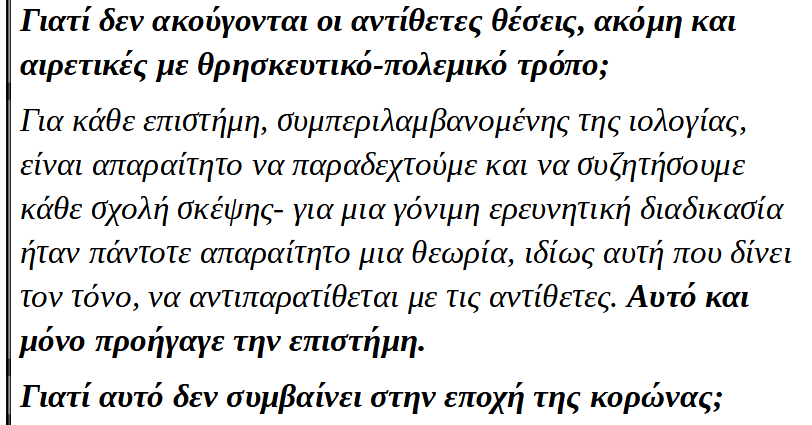 Γιατί δεν ακούγονται οι αντίθετες θέσεις, ακόμη και αιρετικές με θρησκευτικό-πολεμικό τρόπο;

Για κάθε επιστήμη, συμπεριλαμβανομένης της ιολογίας, είναι απαραίτητο να παραδεχτούμε και να συζητήσουμε κάθε σχολή σκέψης- για μια γόνιμη ερευνητική διαδικασία ήταν πάντοτε απαραίτητο μια θεωρία, ιδίως αυτή που δίνει τον τόνο, να αντιπαρατίθεται με τις αντίθετες. Αυτό και μόνο προήγαγε την επιστήμη.

Γιατί αυτό δεν συμβαίνει στην εποχή της κορώνας;